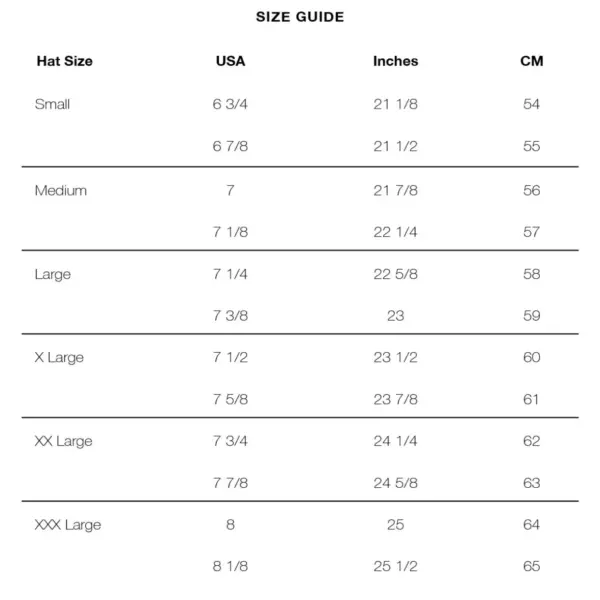 SIZE GUIDE

| Hat Size | USA | Inches | CM |
|---|---|---|---|
| Small | 6 3/4 | 21 1/8 | 54 |
| | 6 7/8 | 21 1/2 | 55 |
| Medium | 7 | 21 7/8 | 56 |
| | 7 1/8 | 22 1/4 | 57 |
| Large | 7 1/4 | 22 5/8 | 58 |
| | 7 3/8 | 23 | 59 |
| X Large | 7 1/2 | 23 1/2 | 60 |
| | 7 5/8 | 23 7/8 | 61 |
| XX Large | 7 3/4 | 24 1/4 | 62 |
| | 7 7/8 | 24 5/8 | 63 |
| XXX Large | 8 | 25 | 64 |
| | 8 1/8 | 25 1/2 | 65 |